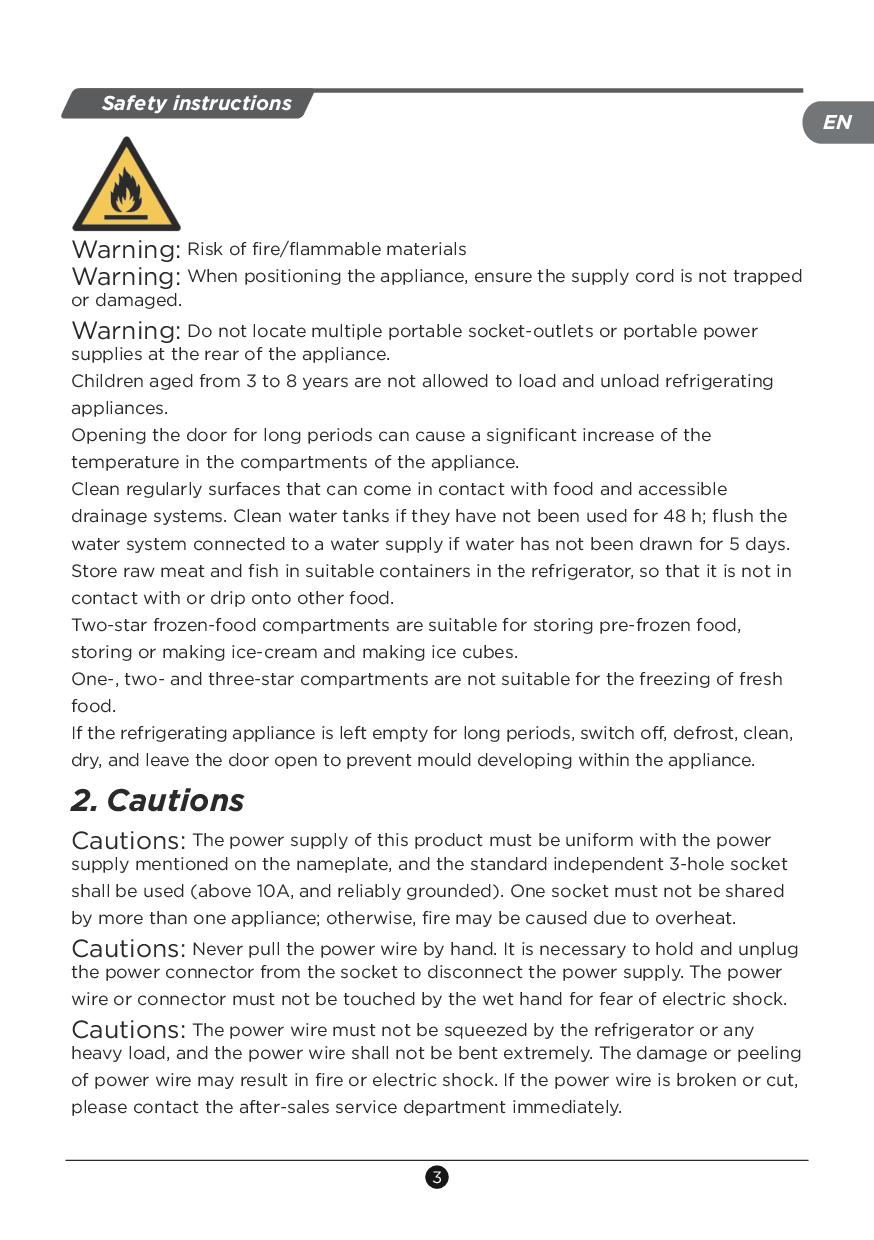 Safety instructions

EN

Warning: Risk of fire/flammable materials

Warning: When positioning the appliance, ensure the supply cord is not trapped or damaged.

Warning: Do not locate multiple portable socket-outlets or portable power supplies at the rear of the appliance.

Children aged from 3 to 8 years are not allowed to load and unload refrigerating appliances.

Opening the door for long periods can cause a significant increase of the temperature in the compartments of the appliance.

Clean regularly surfaces that can come in contact with food and accessible drainage systems. Clean water tanks if they have not been used for 48 h; flush the water system connected to a water supply if water has not been drawn for 5 days.

Store raw meat and fish in suitable containers in the refrigerator, so that it is not in contact with or drip onto other food.

Two-star frozen-food compartments are suitable for storing pre-frozen food, storing or making ice-cream and making ice cubes.

One-, two- and three-star compartments are not suitable for the freezing of fresh food.

If the refrigerating appliance is left empty for long periods, switch off, defrost, clean, dry, and leave the door open to prevent mould developing within the appliance.

2. Cautions

Cautions: The power supply of this product must be uniform with the power supply mentioned on the nameplate, and the standard independent 3-hole socket shall be used (above 10A, and reliably grounded). One socket must not be shared by more than one appliance; otherwise, fire may be caused due to overheat.

Cautions: Never pull the power wire by hand. It is necessary to hold and unplug the power connector from the socket to disconnect the power supply. The power wire or connector must not be touched by the wet hand for fear of electric shock.

Cautions: The power wire must not be squeezed by the refrigerator or any heavy load, and the power wire shall not be bent extremely. The damage or peeling of power wire may result in fire or electric shock. If the power wire is broken or cut, please contact the after-sales service department immediately.

3